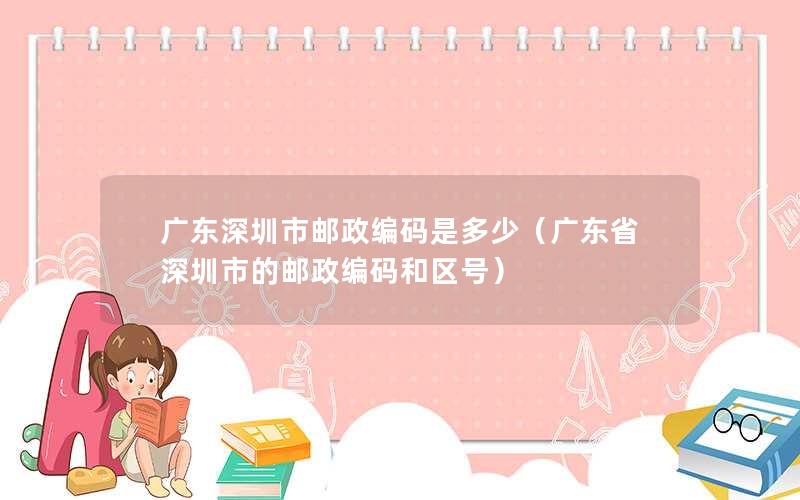 广东深圳市邮政编码是多少（广东省深圳市的邮政编码和区号）